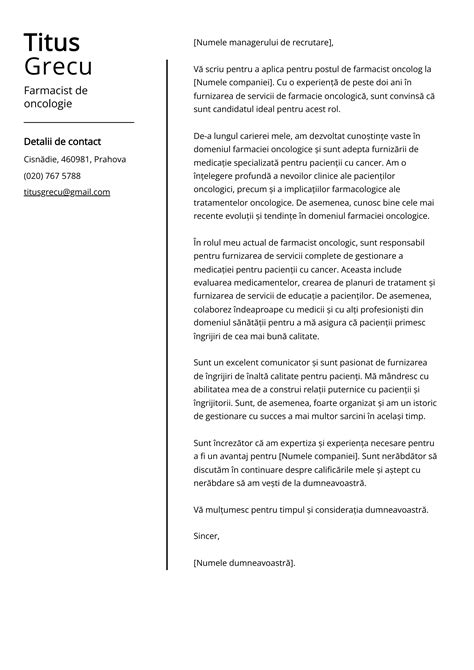 Titus
Grecu

Farmacist de oncologie

Detalii de contact

Cisnădie, 460981, Prahova

(020) 767 5788

titusgrecu@gmail.com

[Numele managerului de recrutare],

Vă scriu pentru a aplica pentru postul de farmacist oncolog la [Numele companiei]. Cu o experiență de peste doi ani în furnizarea de servicii de farmacie oncologică, sunt convinsă că sunt candidatul ideal pentru acest rol.

De-a lungul carierei mele, am dezvoltat cunoștințe vaste în domeniul farmaciei oncologice și sunt adepta furnizării de medicație specializată pentru pacienții cu cancer. Am o înțelegere profundă a nevoilor clinice ale pacienților oncologici, precum și a implicațiilor farmacologice ale tratamentelor oncologice. De asemenea, cunosc bine cele mai recente evoluții și tendințe în domeniul farmaciei oncologice.

În rolul meu actual de farmacist oncologic, sunt responsabil pentru furnizarea de servicii complete de gestionare a medicației pentru pacienții cu cancer. Aceasta include evaluarea medicamentelor, crearea de planuri de tratament și furnizarea de servicii de educație a pacienților. De asemenea, colaborez îndeaproape cu medicii și cu alți profesioniști din domeniul sănătății pentru a mă asigura că pacienții primesc îngrijiri de cea mai bună calitate.

Sunt un excelent comunicator și sunt pasionat de furnizarea de îngrijiri de înaltă calitate pentru pacienți. Mă mândresc cu abilitatea mea de a construi relații puternice cu pacienții și îngrijitorii. Sunt, de asemenea, foarte organizat și am un istoric de gestionare cu succes a mai multor sarcini în același timp.

Sunt încrezător că am expertiza și experiența necesare pentru a fi un avantaj pentru [Numele companiei]. Sunt nerăbdător să discutăm în continuare despre calificările mele și aștept cu nerăbdare să am vești de la dumneavoastră.

Vă mulțumesc pentru timpul și considerația dumneavoastră.

Sincer,

[Numele dumneavoastră].